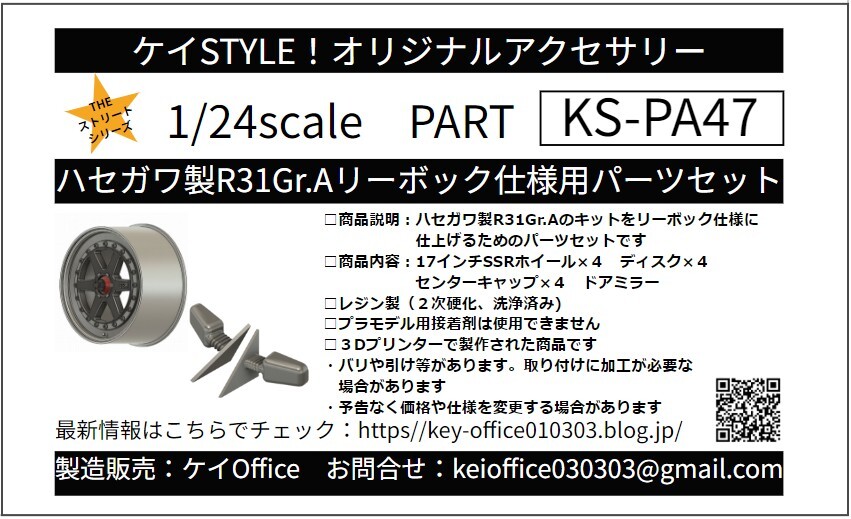 ケイSTYLE！オリジナルアクセサリー

THE ストリート シリーズ

1/24scale　PART

KS-PA47

ハセガワ製R31Gr.Aリーボック仕様用パーツセット

□商品説明：ハセガワ製R31Gr.Aのキットをリーボック仕様に仕上げるためのパーツセットです
□商品内容：17インチSSRホイール×４　ディスク×４　センターキャップ×４　ドアミラー
□レジン製（２次硬化、洗浄済み）
□プラモデル用接着剤は使用できません
□３Dプリンターで製作された商品です
・バリや引け等があります。取り付けに加工が必要な場合があります
・予告なく価格や仕様を変更する場合があります

最新情報はこちらでチェック：https//key-office010303.blog.jp/

製造販売：ケイOffice　お問合せ：keioffice030303@gmail.com